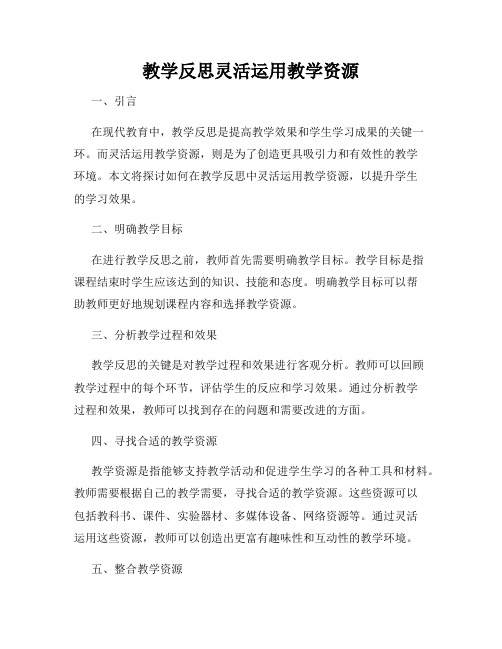 教学反思灵活运用教学资源

一、引言

在现代教育中，教学反思是提高教学效果和学生学习成果的关键一环。而灵活运用教学资源，则是为了创造更具吸引力和有效性的教学环境。本文将探讨如何在教学反思中灵活运用教学资源，以提升学生的学习效果。

二、明确教学目标

在进行教学反思之前，教师首先需要明确教学目标。教学目标是指课程结束时学生应该达到的知识、技能和态度。明确教学目标可以帮助教师更好地规划课程内容和选择教学资源。

三、分析教学过程和效果

教学反思的关键是对教学过程和效果进行客观分析。教师可以回顾教学过程中的每个环节，评估学生的反应和学习效果。通过分析教学过程和效果，教师可以找到存在的问题和需要改进的方面。

四、寻找合适的教学资源

教学资源是指能够支持教学活动和促进学生学习的各种工具和材料。教师需要根据自己的教学需要，寻找合适的教学资源。这些资源可以包括教科书、课件、实验器材、多媒体设备、网络资源等。通过灵活运用这些资源，教师可以创造出更富有趣味性和互动性的教学环境。

五、整合教学资源